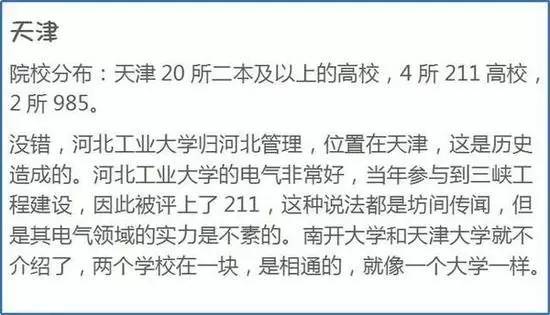 天津

院校分布：天津 20 所二本及以上的高校，4 所 211 高校，2 所 985。

没错，河北工业大学归河北管理，位置在天津，这是历史造成的。河北工业大学的电气非常好，当年参与到三峡工程建设，因此被评上了 211，这种说法都是坊间传闻，但是其电气领域的实力是不素的。南开大学和天津大学就不介绍了，两个学校在一块，是相通的，就像一个大学一样。